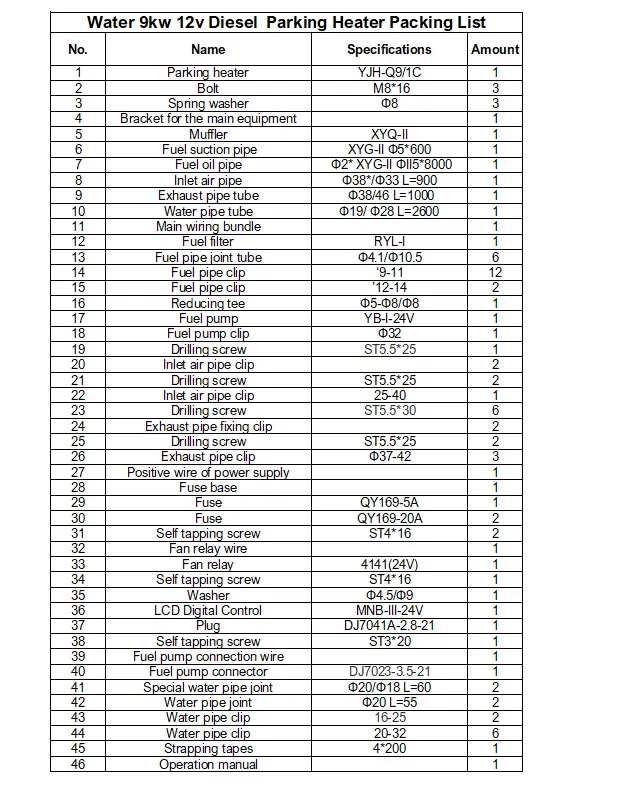 Water 9kw 12v Diesel Parking Heater Packing List

| No. | Name | Specifications | Amount |
|---|---|---|---|
| 1 | Parking heater | YJH-Q9/1C | 1 |
| 2 | Bolt | M8*16 | 3 |
| 3 | Spring washer | Φ8 | 3 |
| 4 | Bracket for the main equipment | | 1 |
| 5 | Muffler | XYQ-II | 1 |
| 6 | Fuel suction pipe | XYG-II Φ5*600 | 1 |
| 7 | Fuel oil pipe | Φ2* XYG-II ΦII5*8000 | 1 |
| 8 | Inlet air pipe | Φ38*/Φ33 L=900 | 1 |
| 9 | Exhaust pipe tube | Φ38/46 L=1000 | 1 |
| 10 | Water pipe tube | Φ19/ Φ28 L=2600 | 1 |
| 11 | Main wiring bundle | | 1 |
| 12 | Fuel filter | RYL-I | 1 |
| 13 | Fuel pipe joint tube | Φ4.1/Φ10.5 | 6 |
| 14 | Fuel pipe clip | '9-11 | 12 |
| 15 | Fuel pipe clip | '12-14 | 2 |
| 16 | Reducing tee | Φ5-Φ8/Φ8 | 1 |
| 17 | Fuel pump | YB-I-24V | 1 |
| 18 | Fuel pump clip | Φ32 | 1 |
| 19 | Drilling screw | ST5.5*25 | 1 |
| 20 | Inlet air pipe clip | | 2 |
| 21 | Drilling screw | ST5.5*25 | 2 |
| 22 | Inlet air pipe clip | 25-40 | 1 |
| 23 | Drilling screw | ST5.5*30 | 6 |
| 24 | Exhaust pipe fixing clip | | 2 |
| 25 | Drilling screw | ST5.5*25 | 2 |
| 26 | Exhaust pipe clip | Φ37-42 | 3 |
| 27 | Positive wire of power supply | | 1 |
| 28 | Fuse base | | 1 |
| 29 | Fuse | QY169-5A | 1 |
| 30 | Fuse | QY169-20A | 2 |
| 31 | Self tapping screw | ST4*16 | 2 |
| 32 | Fan relay wire | | 1 |
| 33 | Fan relay | 4141(24V) | 1 |
| 34 | Self tapping screw | ST4*16 | 1 |
| 35 | Washer | Φ4.5/Φ9 | 1 |
| 36 | LCD Digital Control | MNB-III-24V | 1 |
| 37 | Plug | DJ7041A-2.8-21 | 1 |
| 38 | Self tapping screw | ST3*20 | 1 |
| 39 | Fuel pump connection wire | | 1 |
| 40 | Fuel pump connector | DJ7023-3.5-21 | 1 |
| 41 | Special water pipe joint | Φ20/Φ18 L=60 | 2 |
| 42 | Water pipe joint | Φ20 L=55 | 2 |
| 43 | Water pipe clip | 16-25 | 2 |
| 44 | Water pipe clip | 20-32 | 6 |
| 45 | Strapping tapes | 4*200 | 1 |
| 46 | Operation manual | | 1 |